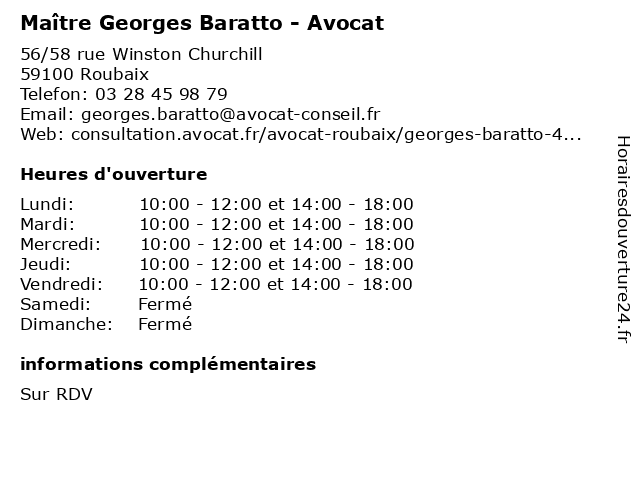 Maître Georges Baratto - Avocat

56/58 rue Winston Churchill
59100 Roubaix
Telefon: 03 28 45 98 79
Email: georges.baratto@avocat-conseil.fr
Web: consultation.avocat.fr/avocat-roubaix/georges-baratto-4...

Heures d'ouverture

| | |
|---|---|
| Lundi: | 10:00 - 12:00 et 14:00 - 18:00 |
| Mardi: | 10:00 - 12:00 et 14:00 - 18:00 |
| Mercredi: | 10:00 - 12:00 et 14:00 - 18:00 |
| Jeudi: | 10:00 - 12:00 et 14:00 - 18:00 |
| Vendredi: | 10:00 - 12:00 et 14:00 - 18:00 |
| Samedi: | Fermé |
| Dimanche: | Fermé |

informations complémentaires

Sur RDV

Horairesdouverture24.fr